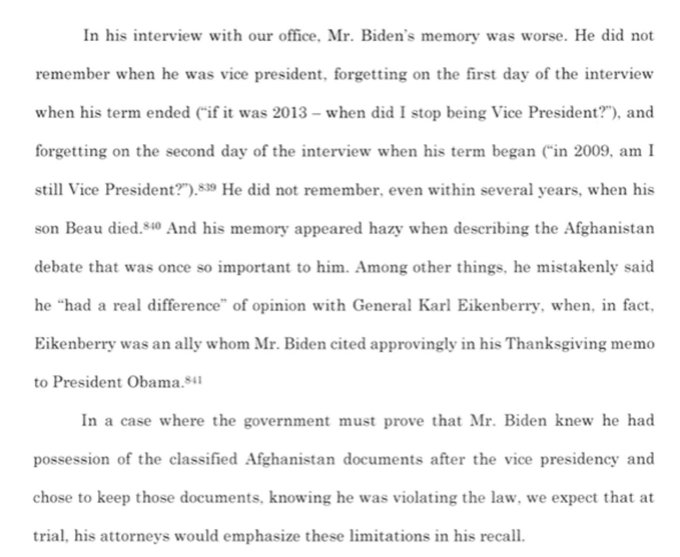 In his interview with our office, Mr. Biden's memory was worse. He did not remember when he was vice president, forgetting on the first day of the interview when his term ended ("if it was 2013 – when did I stop being Vice President?"), and forgetting on the second day of the interview when his term began ("in 2009, am I still Vice President?").$^{839}$ He did not remember, even within several years, when his son Beau died.$^{840}$ And his memory appeared hazy when describing the Afghanistan debate that was once so important to him. Among other things, he mistakenly said he "had a real difference" of opinion with General Karl Eikenberry, when, in fact, Eikenberry was an ally whom Mr. Biden cited approvingly in his Thanksgiving memo to President Obama.$^{841}$

In a case where the government must prove that Mr. Biden knew he had possession of the classified Afghanistan documents after the vice presidency and chose to keep those documents, knowing he was violating the law, we expect that at trial, his attorneys would emphasize these limitations in his recall.